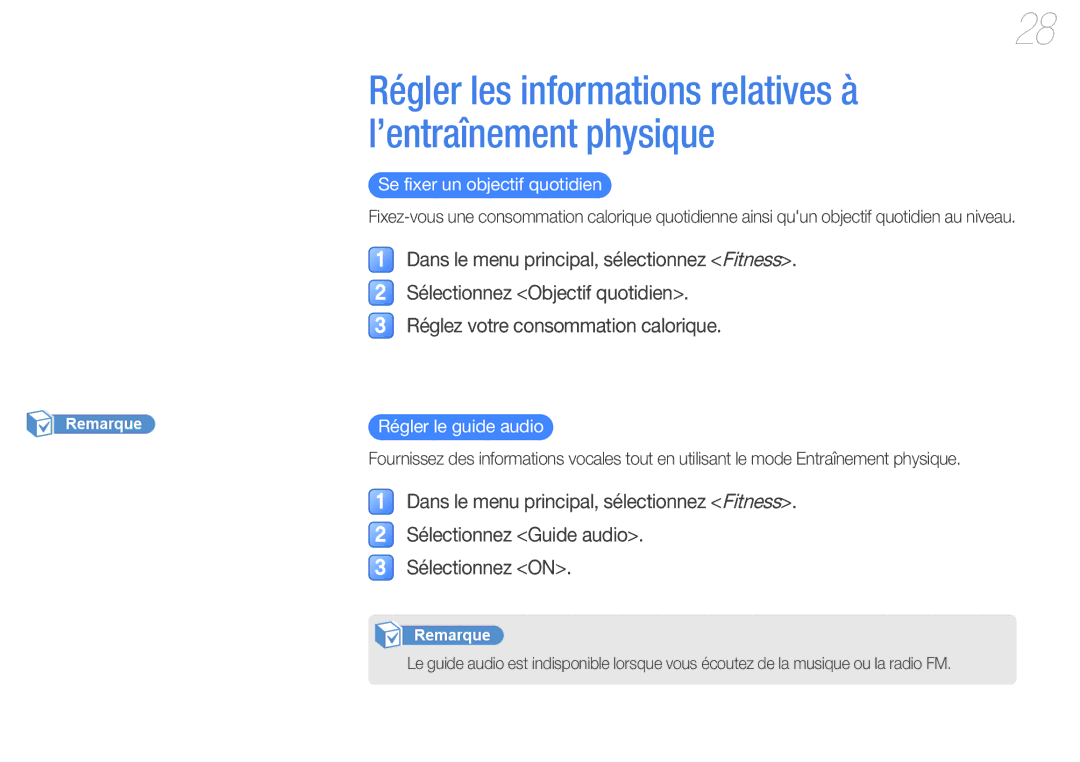 28

Régler les informations relatives à l'entraînement physique

Se fixer un objectif quotidien

Fixez-vous une consommation calorique quotidienne ainsi qu'un objectif quotidien au niveau.

1 Dans le menu principal, sélectionnez <Fitness>.

2 Sélectionnez <Objectif quotidien>.

3 Réglez votre consommation calorique.

Remarque

Régler le guide audio

Fournissez des informations vocales tout en utilisant le mode Entraînement physique.

1 Dans le menu principal, sélectionnez <Fitness>.

2 Sélectionnez <Guide audio>.

3 Sélectionnez <ON>.

Remarque

Le guide audio est indisponible lorsque vous écoutez de la musique ou la radio FM.